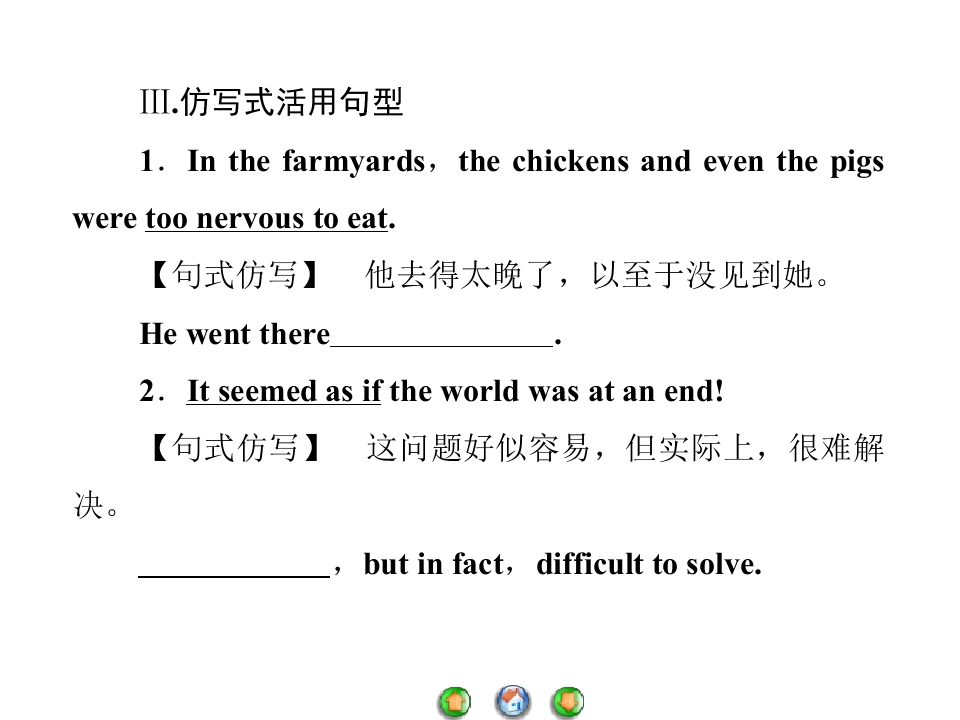 Ⅲ.仿写式活用句型

1．In the farmyards，the chickens and even the pigs were too nervous to eat.

【句式仿写】 他去得太晚了，以至于没见到她。

He went there____.

2．It seemed as if the world was at an end!

【句式仿写】 这问题好似容易，但实际上，很难解决。

____，but in fact，difficult to solve.